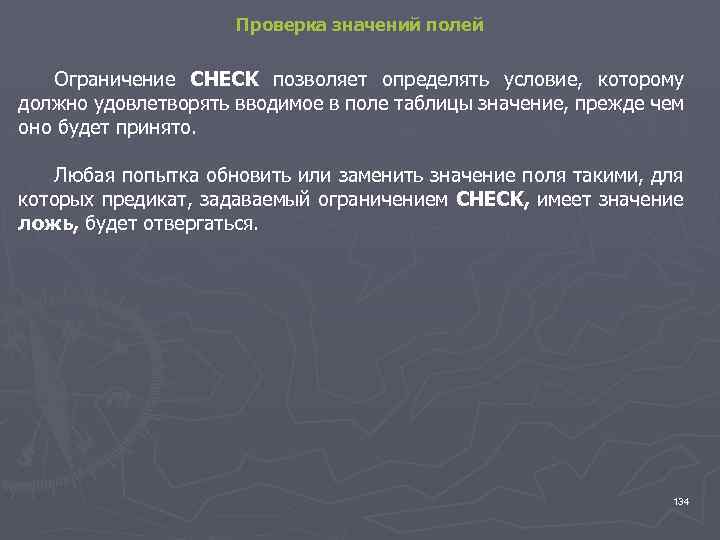 Проверка значений полей

Ограничение CHECK позволяет определять условие, которому должно удовлетворять вводимое в поле таблицы значение, прежде чем оно будет принято.

Любая попытка обновить или заменить значение поля такими, для которых предикат, задаваемый ограничением CHECK, имеет значение ложь, будет отвергаться.

134